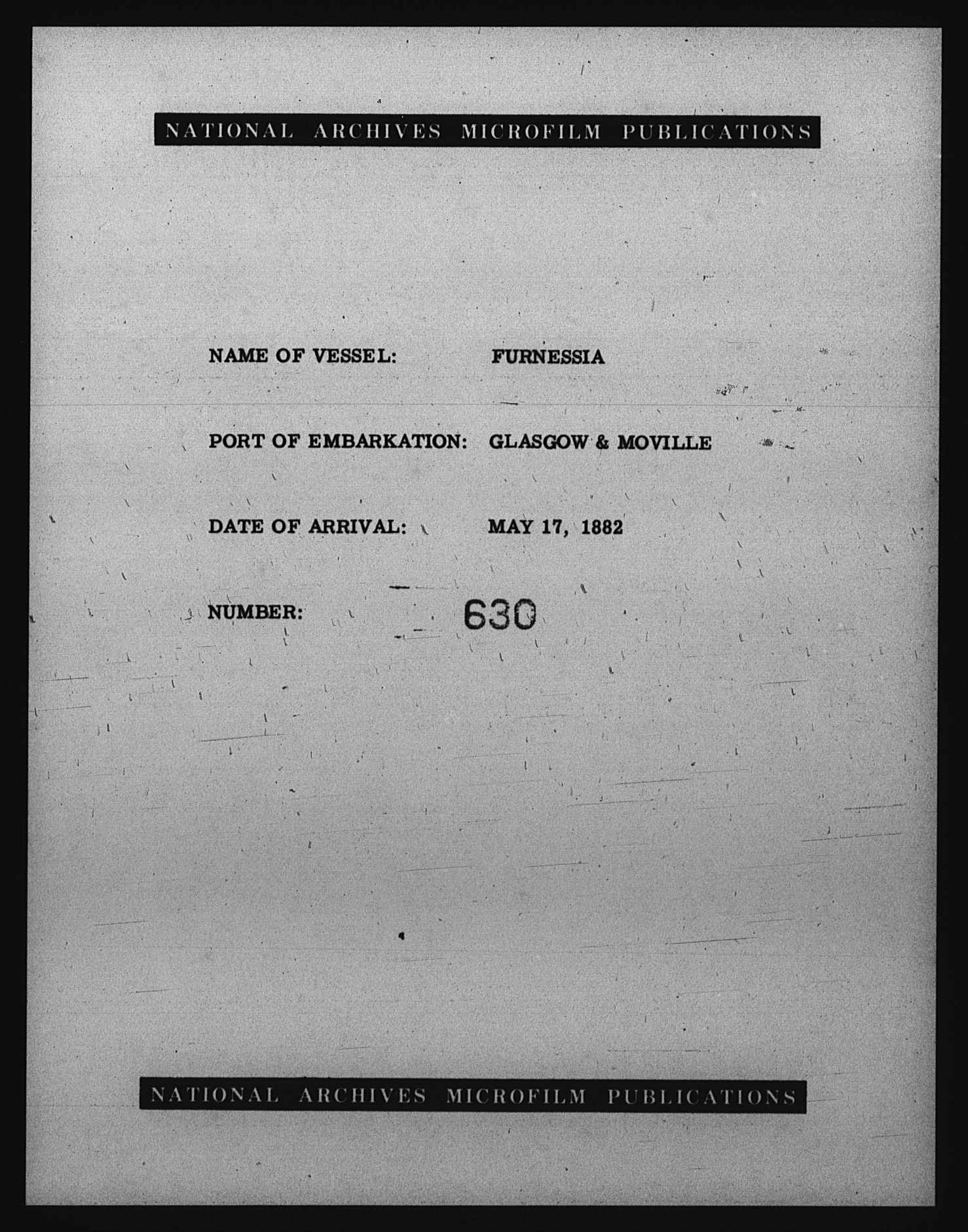 NATIONAL ARCHIVES MICROFILM PUBLICATIONS

NAME OF VESSEL: FURNESSIA

PORT OF EMBARKATION: GLASGOW & MOVILLE

DATE OF ARRIVAL: MAY 17, 1882

NUMBER: 630

NATIONAL ARCHIVES MICROFILM PUBLICATIONS